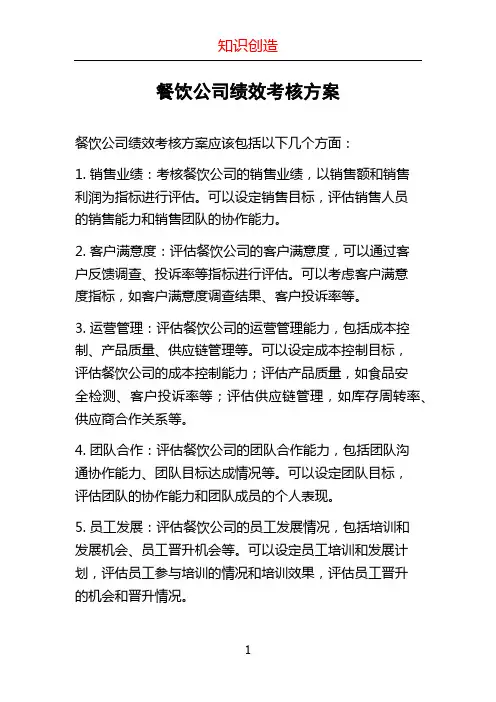 知识创造

餐饮公司绩效考核方案

餐饮公司绩效考核方案应该包括以下几个方面：

1. 销售业绩：考核餐饮公司的销售业绩，以销售额和销售利润为指标进行评估。可以设定销售目标，评估销售人员的销售能力和销售团队的协作能力。

2. 客户满意度：评估餐饮公司的客户满意度，可以通过客户反馈调查、投诉率等指标进行评估。可以考虑客户满意度指标，如客户满意度调查结果、客户投诉率等。

3. 运营管理：评估餐饮公司的运营管理能力，包括成本控制、产品质量、供应链管理等。可以设定成本控制目标，评估餐饮公司的成本控制能力；评估产品质量，如食品安全检测、客户投诉率等；评估供应链管理，如库存周转率、供应商合作关系等。

4. 团队合作：评估餐饮公司的团队合作能力，包括团队沟通协作能力、团队目标达成情况等。可以设定团队目标，评估团队的协作能力和团队成员的个人表现。

5. 员工发展：评估餐饮公司的员工发展情况，包括培训和发展机会、员工晋升机会等。可以设定员工培训和发展计划，评估员工参与培训的情况和培训效果，评估员工晋升的机会和晋升情况。

1